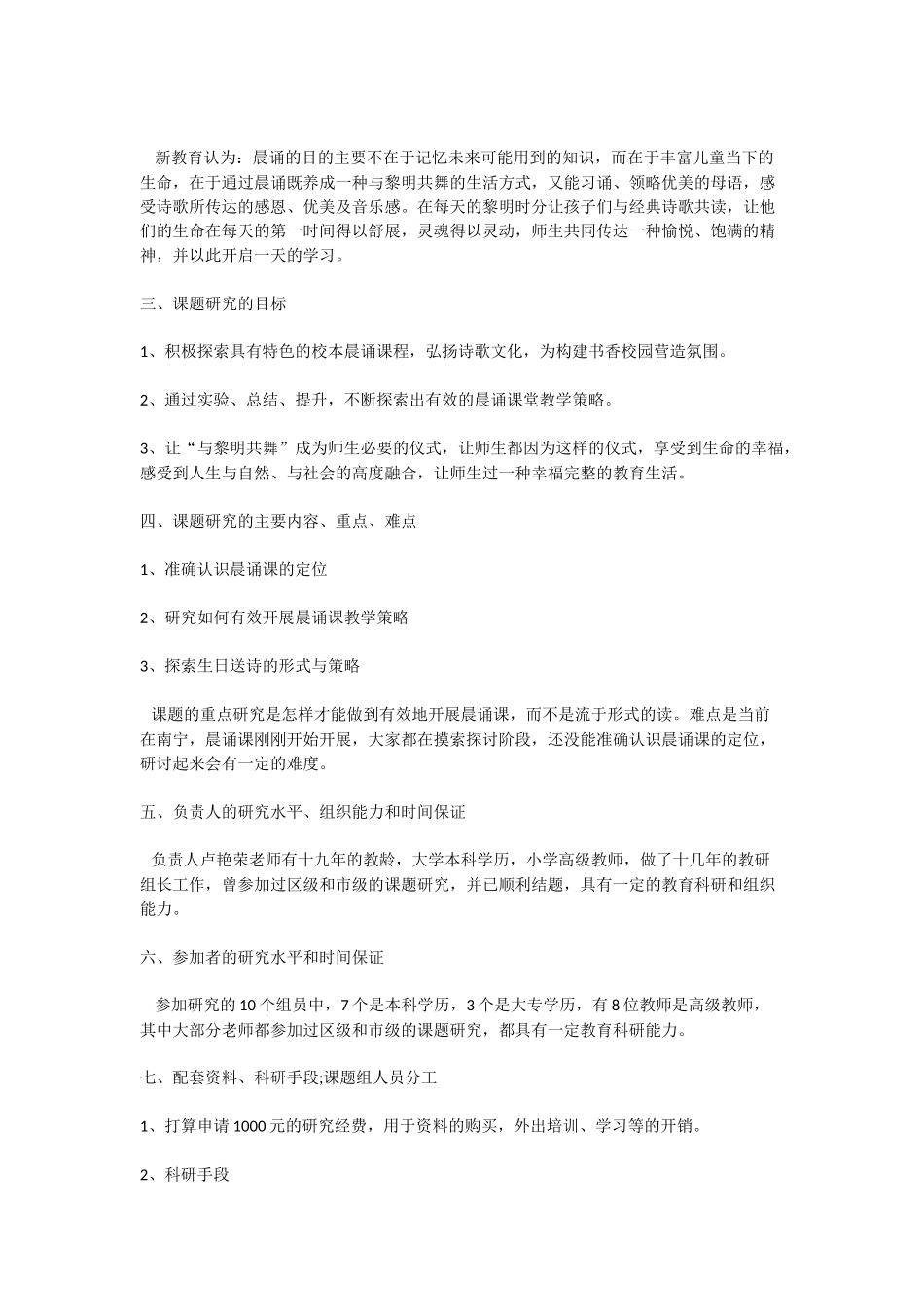 新教育认为：晨诵的目的主要不在于记忆未来可能用到的知识，而在于丰富儿童当下的生命，在于通过晨诵既养成一种与黎明共舞的生活方式，又能习诵、领略优美的母语，感受诗歌所传达的感恩、优美及音乐感。在每天的黎明时分让孩子们与经典诗歌共读，让他们的生命在每天的第一时间得以舒展，灵魂得以灵动，师生共同传达一种愉悦、饱满的精神，并以此开启一天的学习。

三、课题研究的目标

1、积极探索具有特色的校本晨诵课程，弘扬诗歌文化，为构建书香校园营造氛围。

2、通过实验、总结、提升，不断探索出有效的晨诵课堂教学策略。

3、让“与黎明共舞”成为师生必要的仪式，让师生都因为这样的仪式，享受到生命的幸福，感受到人生与自然、与社会的高度融合，让师生过一种幸福完整的教育生活。

四、课题研究的主要内容、重点、难点

1、准确认识晨诵课的定位

2、研究如何有效开展晨诵课教学策略

3、探索生日送诗的形式与策略

课题的重点研究是怎样才能做到有效地开展晨诵课，而不是流于形式的读。难点是当前在南宁，晨诵课刚刚开始开展，大家都在摸索探讨阶段，还没能准确认识晨诵课的定位，研讨起来会有一定的难度。

五、负责人的研究水平、组织能力和时间保证

负责人卢艳荣老师有十九年的教龄，大学本科学历，小学高级教师，做了十几年的教研组长工作，曾参加过区级和市级的课题研究，并已顺利结题，具有一定的教育科研和组织能力。

六、参加者的研究水平和时间保证

参加研究的10个组员中，7个是本科学历，3个是大专学历，有8位教师是高级教师，其中大部分老师都参加过区级和市级的课题研究，都具有一定教育科研能力。

七、配套资料、科研手段;课题组人员分工

1、打算申请1000元的研究经费，用于资料的购买，外出培训、学习等的开销。

2、科研手段